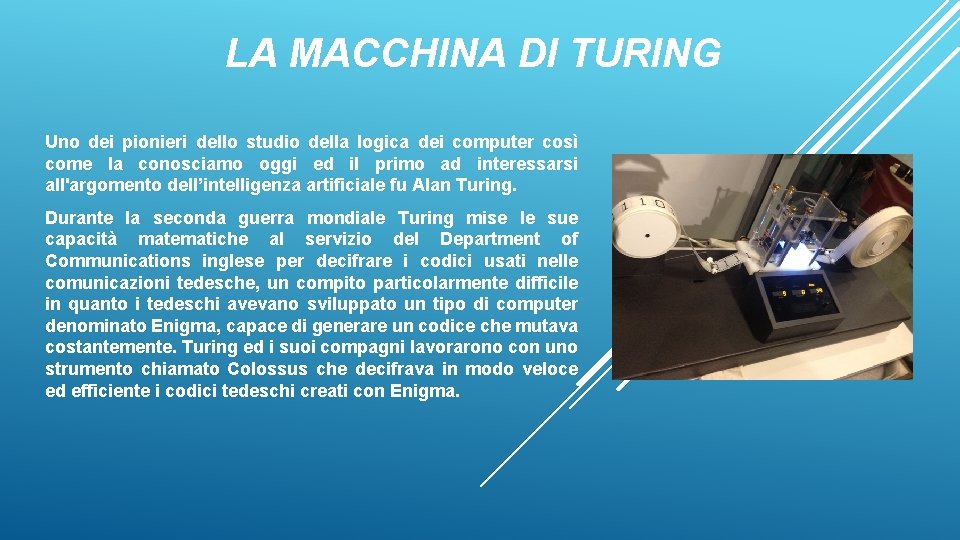 LA MACCHINA DI TURING

Uno dei pionieri dello studio della logica dei computer così come la conosciamo oggi ed il primo ad interessarsi all'argomento dell'intelligenza artificiale fu Alan Turing.

Durante la seconda guerra mondiale Turing mise le sue capacità matematiche al servizio del Department of Communications inglese per decifrare i codici usati nelle comunicazioni tedesche, un compito particolarmente difficile in quanto i tedeschi avevano sviluppato un tipo di computer denominato Enigma, capace di generare un codice che mutava costantemente. Turing ed i suoi compagni lavorarono con uno strumento chiamato Colossus che decifrava in modo veloce ed efficiente i codici tedeschi creati con Enigma.